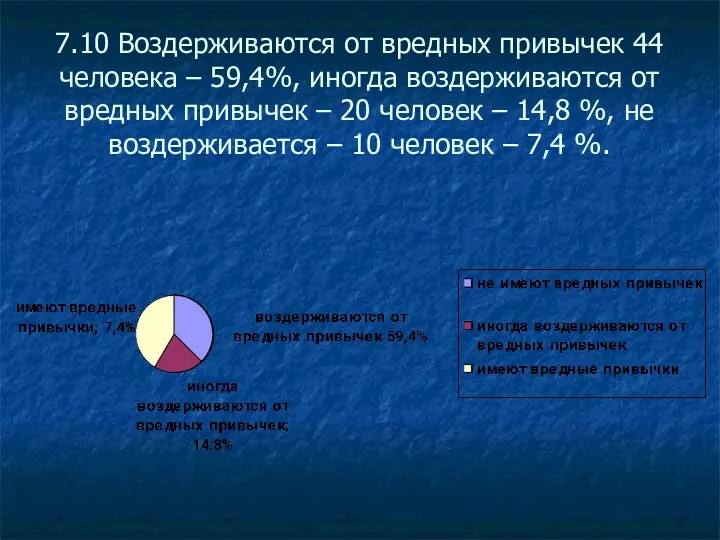 7.10 Воздерживаются от вредных привычек 44 человека – 59,4%, иногда воздерживаются от вредных привычек – 20 человек – 14,8 %, не воздерживается – 10 человек – 7,4 %.

имеют вредные привычки; 7,4%

воздерживаются от вредных привычек 59,4%

иногда воздерживаются от вредных привычек; 14.8%

не имеют вредных привычек

иногда воздерживаются от вредных привычек

имеют вредные привычки